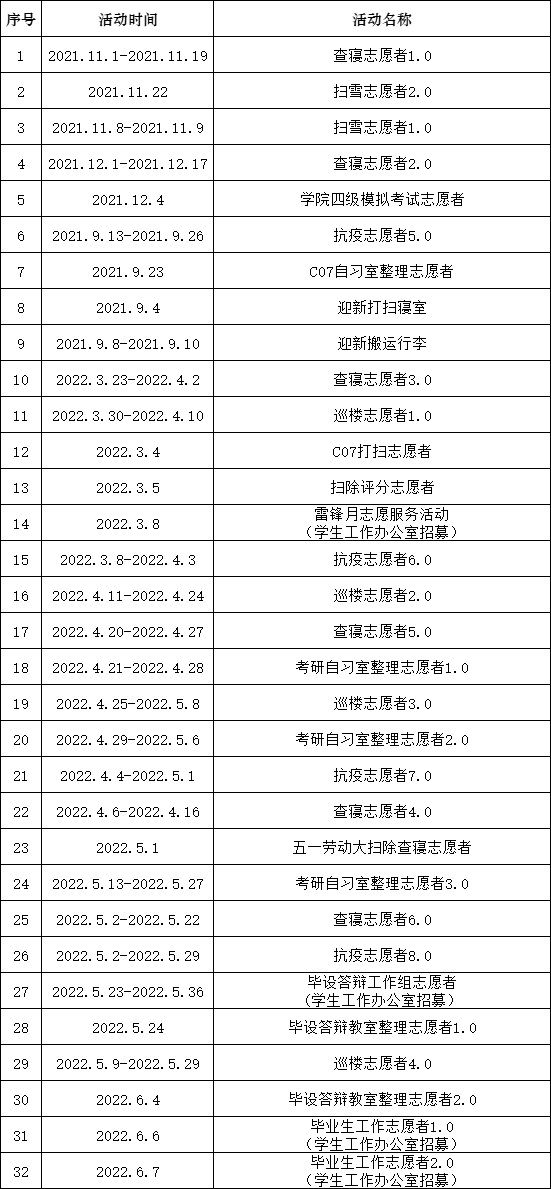 | 序号 | 活动时间 | 活动名称 |
|---|---|---|
| 1 | 2021.11.1-2021.11.19 | 查寝志愿者1.0 |
| 2 | 2021.11.22 | 扫雪志愿者2.0 |
| 3 | 2021.11.8-2021.11.9 | 扫雪志愿者1.0 |
| 4 | 2021.12.1-2021.12.17 | 查寝志愿者2.0 |
| 5 | 2021.12.4 | 学院四级模拟考试志愿者 |
| 6 | 2021.9.13-2021.9.26 | 抗疫志愿者5.0 |
| 7 | 2021.9.23 | C07自习室整理志愿者 |
| 8 | 2021.9.4 | 迎新打扫寝室 |
| 9 | 2021.9.8-2021.9.10 | 迎新搬运行李 |
| 10 | 2022.3.23-2022.4.2 | 查寝志愿者3.0 |
| 11 | 2022.3.30-2022.4.10 | 巡楼志愿者1.0 |
| 12 | 2022.3.4 | C07打扫志愿者 |
| 13 | 2022.3.5 | 扫除评分志愿者 |
| 14 | 2022.3.8 | 雷锋月志愿服务活动（学生工作办公室招募） |
| 15 | 2022.3.8-2022.4.3 | 抗疫志愿者6.0 |
| 16 | 2022.4.11-2022.4.24 | 巡楼志愿者2.0 |
| 17 | 2022.4.20-2022.4.27 | 查寝志愿者5.0 |
| 18 | 2022.4.21-2022.4.28 | 考研自习室整理志愿者1.0 |
| 19 | 2022.4.25-2022.5.8 | 巡楼志愿者3.0 |
| 20 | 2022.4.29-2022.5.6 | 考研自习室整理志愿者2.0 |
| 21 | 2022.4.4-2022.5.1 | 抗疫志愿者7.0 |
| 22 | 2022.4.6-2022.4.16 | 查寝志愿者4.0 |
| 23 | 2022.5.1 | 五一劳动大扫除查寝志愿者 |
| 24 | 2022.5.13-2022.5.27 | 考研自习室整理志愿者3.0 |
| 25 | 2022.5.2-2022.5.22 | 查寝志愿者6.0 |
| 26 | 2022.5.2-2022.5.29 | 抗疫志愿者8.0 |
| 27 | 2022.5.23-2022.5.36 | 毕设答辩工作组志愿者（学生工作办公室招募） |
| 28 | 2022.5.24 | 毕设答辩教室整理志愿者1.0 |
| 29 | 2022.5.9-2022.5.29 | 巡楼志愿者4.0 |
| 30 | 2022.6.4 | 毕设答辩教室整理志愿者2.0 |
| 31 | 2022.6.6 | 毕业生工作志愿者1.0（学生工作办公室招募） |
| 32 | 2022.6.7 | 毕业生工作志愿者2.0（学生工作办公室招募） |